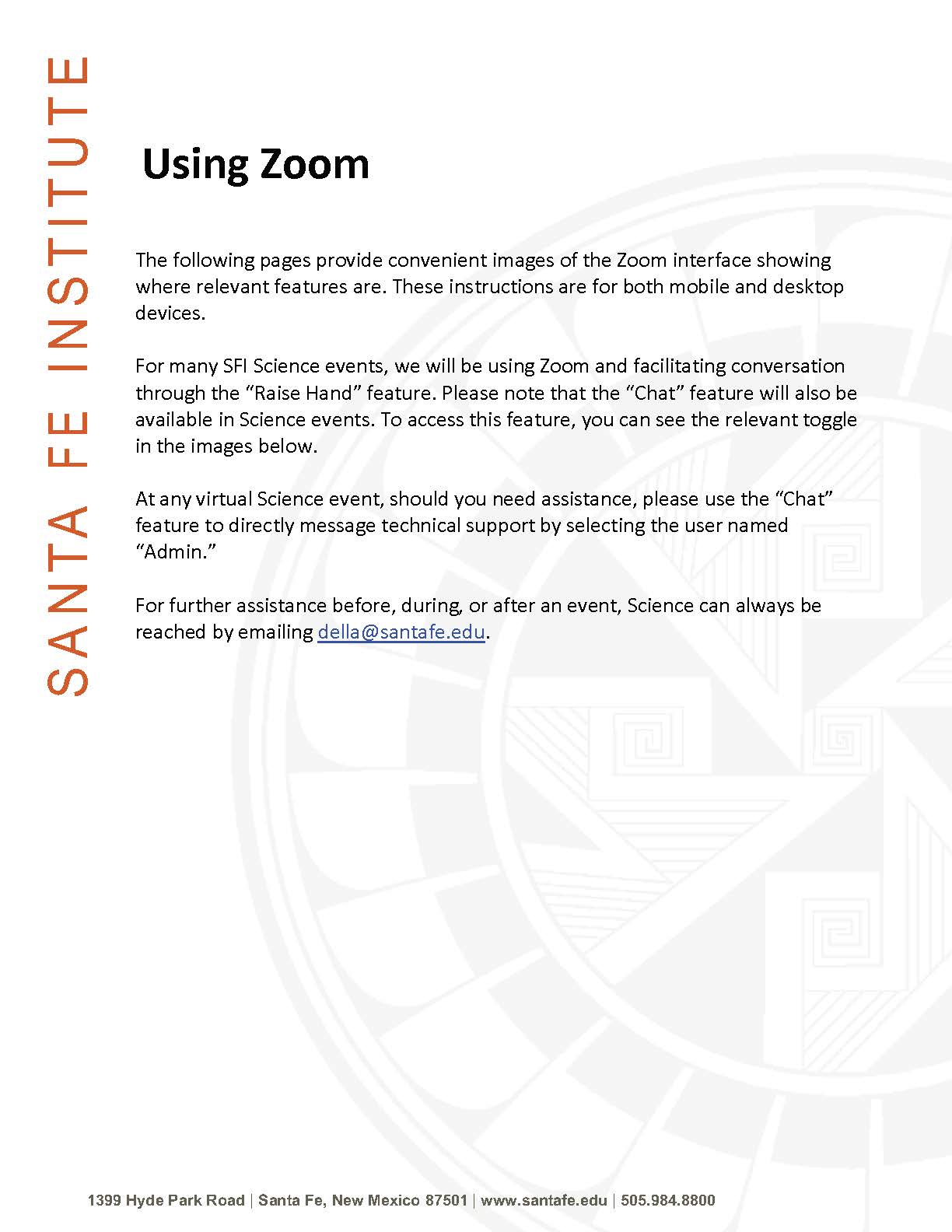 SANTA FE INSTITUTE

Using Zoom

The following pages provide convenient images of the Zoom interface showing where relevant features are. These instructions are for both mobile and desktop devices.

For many SFI Science events, we will be using Zoom and facilitating conversation through the “Raise Hand” feature. Please note that the “Chat” feature will also be available in Science events. To access this feature, you can see the relevant toggle in the images below.

At any virtual Science event, should you need assistance, please use the “Chat” feature to directly message technical support by selecting the user named “Admin.”

For further assistance before, during, or after an event, Science can always be reached by emailing della@santafe.edu.

1399 Hyde Park Road | Santa Fe, New Mexico 87501 | www.santafe.edu | 505.984.8800